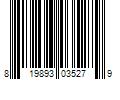 8 19893 03527 9